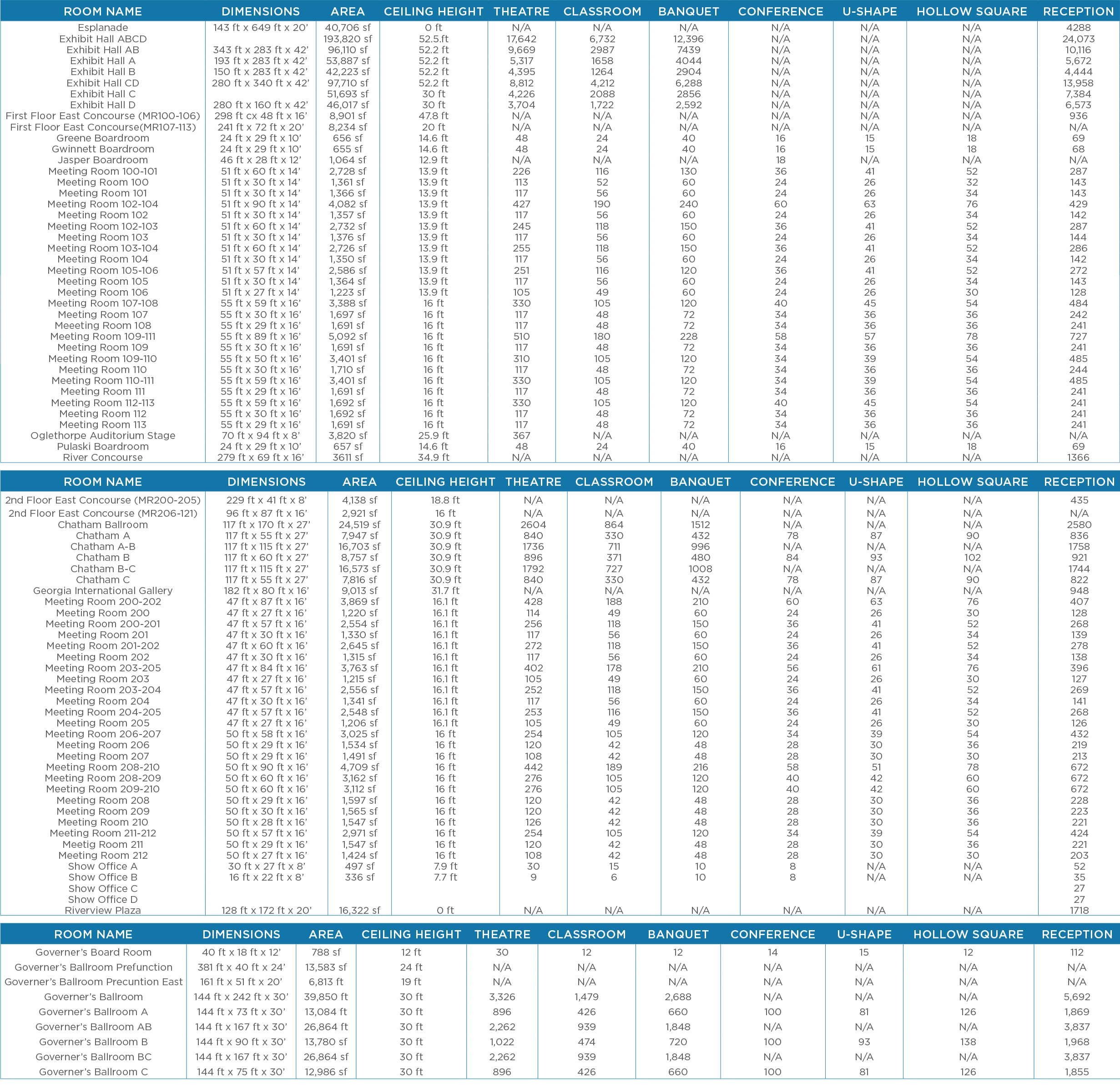 | ROOM NAME | DIMENSIONS | AREA | CEILING HEIGHT | THEATRE | CLASSROOM | BANQUET | CONFERENCE | U-SHAPE | HOLLOW SQUARE | RECEPTION |
|---|---|---|---|---|---|---|---|---|---|---|
| Esplanade | 143 ft x 649 ft x 20' | 40,706 sf | 0 ft | N/A | N/A | N/A | N/A | N/A | N/A | 4288 |
| Exhibit Hall ABCD | | 193,820 sf | 52.5.ft | 17,642 | 6,732 | 12,396 | N/A | N/A | N/A | 24,073 |
| Exhibit Hall AB | 343 ft x 283 ft x 42' | 96,110 sf | 52.2 ft | 9,669 | 2987 | 7439 | N/A | N/A | N/A | 10,116 |
| Exhibit Hall A | 193 ft x 283 ft x 42' | 53,887 sf | 52.2 ft | 5,317 | 1658 | 4044 | N/A | N/A | N/A | 5,672 |
| Exhibit Hall B | 150 ft x 283 ft x 42' | 42,223 sf | 52.2 ft | 4,395 | 1264 | 2904 | N/A | N/A | N/A | 4,444 |
| Exhibit Hall CD | 280 ft x 340 ft x 42' | 97,710 sf | 52.2 ft | 8,812 | 4,212 | 6,288 | N/A | N/A | N/A | 13,958 |
| Exhibit Hall C | | 51,693 sf | 30 ft | 4,226 | 2088 | 2856 | N/A | N/A | N/A | 7,384 |
| Exhibit Hall D | 280 ft x 160 ft x 42' | 46,017 sf | 30 ft | 3,704 | 1,722 | 2,592 | N/A | N/A | N/A | 6,573 |
| First Floor East Concourse (MR100-106) | 298 ft cx 48 ft x 16' | 8,901 sf | 47.8 ft | N/A | N/A | N/A | N/A | N/A | N/A | 936 |
| First Floor East Concourse(MR107-113) | 241 ft x 72 ft x 20' | 8,234 sf | 20 ft | N/A | N/A | N/A | N/A | N/A | N/A | N/A |
| Greene Boardroom | 24 ft x 29 ft x 10' | 656 sf | 14.6 ft | 48 | 24 | 40 | 16 | 15 | 18 | 69 |
| Gwinnett Boardroom | 24 ft x 29 ft x 10' | 655 sf | 14.6 ft | 48 | 24 | 40 | 16 | 15 | 18 | 68 |
| Jasper Boardroom | 46 ft x 28 ft x 12' | 1,064 sf | 12.9 ft | N/A | N/A | N/A | 18 | N/A | N/A | N/A |
| Meeting Room 100-101 | 51 ft x 60 ft x 14' | 2,728 sf | 13.9 ft | 226 | 116 | 130 | 36 | 41 | 52 | 287 |
| Meeting Room 100 | 51 ft x 30 ft x 14' | 1,361 sf | 13.9 ft | 113 | 52 | 60 | 24 | 26 | 32 | 143 |
| Meeting Room 101 | 51 ft x 30 ft x 14' | 1,366 sf | 13.9 ft | 117 | 56 | 60 | 24 | 26 | 34 | 143 |
| Meeting Room 102-104 | 51 ft x 90 ft x 14' | 4,082 sf | 13.9 ft | 427 | 190 | 240 | 60 | 63 | 76 | 429 |
| Meeting Room 102 | 51 ft x 30 ft x 14' | 1,357 sf | 13.9 ft | 117 | 56 | 60 | 24 | 26 | 34 | 142 |
| Meeting Room 102-103 | 51 ft x 60 ft x 14' | 2,732 sf | 13.9 ft | 245 | 118 | 150 | 36 | 41 | 52 | 287 |
| Meeting Room 103 | 51 ft x 30 ft x 14' | 1,376 sf | 13.9 ft | 117 | 56 | 60 | 24 | 26 | 34 | 144 |
| Meeting Room 103-104 | 51 ft x 60 ft x 14' | 2,726 sf | 13.9 ft | 255 | 118 | 150 | 36 | 41 | 52 | 286 |
| Meeting Room 104 | 51 ft x 30 ft x 14' | 1,350 sf | 13.9 ft | 117 | 56 | 60 | 24 | 26 | 34 | 142 |
| Meeting Room 105-106 | 51 ft x 57 ft x 14' | 2,586 sf | 13.9 ft | 251 | 116 | 120 | 36 | 41 | 52 | 272 |
| Meeting Room 105 | 51 ft x 30 ft x 14' | 1,364 sf | 13.9 ft | 117 | 56 | 60 | 24 | 26 | 34 | 143 |
| Meeting Room 106 | 51 ft x 27 ft x 14' | 1,223 sf | 13.9 ft | 105 | 49 | 60 | 24 | 26 | 30 | 128 |
| Meeting Room 107-108 | 55 ft x 59 ft x 16' | 3,388 sf | 16 ft | 330 | 105 | 120 | 40 | 45 | 54 | 484 |
| Meeting Room 107 | 55 ft x 30 ft x 16' | 1,697 sf | 16 ft | 117 | 48 | 72 | 34 | 36 | 36 | 242 |
| Meeeting Room 108 | 55 ft x 29 ft x 16' | 1,691 sf | 16 ft | 117 | 48 | 72 | 34 | 36 | 36 | 241 |
| Meeting Room 109-111 | 55 ft x 89 ft x 16' | 5,092 sf | 16 ft | 510 | 180 | 228 | 58 | 57 | 78 | 727 |
| Meeting Room 109 | 55 ft x 30 ft x 16' | 1,691 sf | 16 ft | 117 | 48 | 72 | 34 | 36 | 36 | 241 |
| Meeting Room 109-110 | 55 ft x 50 ft x 16' | 3,401 sf | 16 ft | 310 | 105 | 120 | 34 | 39 | 54 | 485 |
| Meeting Room 110 | 55 ft x 30 ft x 16' | 1,710 sf | 16 ft | 117 | 48 | 72 | 34 | 36 | 36 | 244 |
| Meeting Room 110-111 | 55 ft x 59 ft x 16' | 3,401 sf | 16 ft | 330 | 105 | 120 | 34 | 39 | 54 | 485 |
| Meeting Room 111 | 55 ft x 29 ft x 16' | 1,691 sf | 16 ft | 117 | 48 | 72 | 34 | 36 | 36 | 241 |
| Meeting Room 112-113 | 55 ft x 59 ft x 16' | 1,692 sf | 16 ft | 330 | 105 | 120 | 40 | 45 | 54 | 241 |
| Meeting Room 112 | 55 ft x 30 ft x 16' | 1,692 sf | 16 ft | 117 | 48 | 72 | 34 | 36 | 36 | 241 |
| Meeting Room 113 | 55 ft x 29 ft x 16' | 1,691 sf | 16 ft | 117 | 48 | 72 | 34 | 36 | 36 | 241 |
| Oglethorpe Auditorium Stage | 70 ft x 94 ft x 8' | 3,820 sf | 25.9 ft | 367 | N/A | N/A | N/A | N/A | N/A | N/A |
| Pulaski Boardroom | 24 ft x 29 ft x 10' | 657 sf | 14.6 ft | 48 | 24 | 40 | 16 | 15 | 18 | 69 |
| River Concourse | 279 ft x 69 ft x 16' | 3611 sf | 34.9 ft | N/A | N/A | N/A | N/A | N/A | N/A | 1366 |

| ROOM NAME | DIMENSIONS | AREA | CEILING HEIGHT | THEATRE | CLASSROOM | BANQUET | CONFERENCE | U-SHAPE | HOLLOW SQUARE | RECEPTION |
|---|---|---|---|---|---|---|---|---|---|---|
| 2nd Floor East Concourse (MR200-205) | 229 ft x 41 ft x 8' | 4,138 sf | 18.8 ft | N/A | N/A | N/A | N/A | N/A | N/A | 435 |
| 2nd Floor East Concourse (MR206-121) | 96 ft x 87 ft x 16' | 2,921 sf | 16 ft | N/A | N/A | N/A | N/A | N/A | N/A | N/A |
| Chatham Ballroom | 117 ft x 170 ft x 27' | 24,519 sf | 30.9 ft | 2604 | 864 | 1512 | N/A | N/A | N/A | 2580 |
| Chatham A | 117 ft x 55 ft x 27' | 7,947 sf | 30.9 ft | 840 | 330 | 432 | 78 | 87 | 90 | 836 |
| Chatham A-B | 117 ft x 115 ft x 27' | 16,703 sf | 30.9 ft | 1736 | 711 | 996 | N/A | N/A | N/A | 1758 |
| Chatham B | 117 ft x 60 ft x 27' | 8,757 sf | 30.9 ft | 896 | 371 | 480 | 84 | 93 | 102 | 921 |
| Chatham B-C | 117 ft x 115 ft x 27' | 16,573 sf | 30.9 ft | 1792 | 727 | 1008 | N/A | N/A | N/A | 1744 |
| Chatham C | 117 ft x 55 ft x 27' | 7,816 sf | 30.9 ft | 840 | 330 | 432 | 78 | 87 | 90 | 822 |
| Georgia International Gallery | 182 ft x 80 ft x 16' | 9,013 sf | 31.7 ft | N/A | N/A | N/A | N/A | N/A | N/A | 948 |
| Meeting Room 200-202 | 47 ft x 87 ft x 16' | 3,869 sf | 16.1 ft | 428 | 188 | 210 | 60 | 63 | 76 | 407 |
| Meeting Room 200 | 47 ft x 27 ft x 16' | 1,220 sf | 16.1 ft | 114 | 49 | 60 | 24 | 26 | 30 | 128 |
| Meeting Room 200-201 | 47 ft x 57 ft x 16' | 2,554 sf | 16.1 ft | 256 | 118 | 150 | 36 | 41 | 52 | 268 |
| Meeting Room 201 | 47 ft x 30 ft x 16' | 1,330 sf | 16.1 ft | 117 | 56 | 60 | 24 | 26 | 34 | 139 |
| Meeting Room 201-202 | 47 ft x 60 ft x 16' | 2,645 sf | 16.1 ft | 272 | 118 | 150 | 36 | 41 | 52 | 278 |
| Meeting Room 202 | 47 ft x 30 ft x 16' | 1,315 sf | 16.1 ft | 117 | 56 | 60 | 24 | 26 | 34 | 138 |
| Meeting Room 203-205 | 47 ft x 84 ft x 16' | 3,763 sf | 16.1 ft | 402 | 178 | 210 | 56 | 61 | 76 | 396 |
| Meeting Room 203 | 47 ft x 27 ft x 16' | 1,215 sf | 16.1 ft | 105 | 49 | 60 | 24 | 26 | 30 | 127 |
| Meeting Room 203-204 | 47 ft x 57 ft x 16' | 2,556 sf | 16.1 ft | 252 | 118 | 150 | 36 | 41 | 52 | 269 |
| Meeting Room 204 | 47 ft x 30 ft x 16' | 1,341 sf | 16.1 ft | 117 | 56 | 60 | 24 | 26 | 34 | 141 |
| Meeting Room 204-205 | 47 ft x 57 ft x 16' | 2,548 sf | 16.1 ft | 253 | 116 | 150 | 36 | 41 | 52 | 268 |
| Meeting Room 205 | 47 ft x 27 ft x 16' | 1,206 sf | 16.1 ft | 105 | 49 | 60 | 24 | 26 | 30 | 126 |
| Meeting Room 206-207 | 50 ft x 58 ft x 16' | 3,025 sf | 16 ft | 254 | 105 | 120 | 34 | 39 | 54 | 432 |
| Meeting Room 206 | 50 ft x 29 ft x 16' | 1,534 sf | 16 ft | 120 | 42 | 48 | 28 | 30 | 36 | 219 |
| Meeting Room 207 | 50 ft x 29 ft x 16' | 1,491 sf | 16 ft | 108 | 42 | 48 | 28 | 30 | 30 | 213 |
| Meeting Room 208-210 | 50 ft x 90 ft x 16' | 4,709 sf | 16 ft | 442 | 189 | 216 | 58 | 51 | 78 | 672 |
| Meeting Room 208-209 | 50 ft x 60 ft x 16' | 3,162 sf | 16 ft | 276 | 105 | 120 | 40 | 42 | 60 | 672 |
| Meeting Room 209-210 | 50 ft x 60 ft x 16' | 3,112 sf | 16 ft | 276 | 105 | 120 | 40 | 42 | 60 | 672 |
| Meeting Room 208 | 50 ft x 29 ft x 16' | 1,597 sf | 16 ft | 120 | 42 | 48 | 28 | 30 | 36 | 228 |
| Meeting Room 209 | 50 ft x 30 ft x 16' | 1,565 sf | 16 ft | 120 | 42 | 48 | 28 | 30 | 36 | 223 |
| Meeting Room 210 | 50 ft x 28 ft x 16' | 1,547 sf | 16 ft | 126 | 42 | 48 | 28 | 30 | 36 | 221 |
| Meeting Room 211-212 | 50 ft x 57 ft x 16' | 2,971 sf | 16 ft | 254 | 105 | 120 | 34 | 39 | 54 | 424 |
| Meetig Room 211 | 50 ft x 29 ft x 16' | 1,547 sf | 16 ft | 120 | 42 | 48 | 28 | 30 | 36 | 221 |
| Meeting Room 212 | 50 ft x 27 ft x 16' | 1,424 sf | 16 ft | 108 | 42 | 48 | 28 | 30 | 30 | 203 |
| Show Office A | 30 ft x 27 ft x 8' | 497 sf | 7.9 ft | 30 | 15 | 10 | 8 | N/A | N/A | 52 |
| Show Office B | 16 ft x 22 ft x 8' | 336 sf | 7.7 ft | 9 | 6 | 10 | 8 | N/A | N/A | 35 |
| Show Office C | | | | | | | | | | 27 |
| Show Office D | | | | | | | | | | 27 |
| Riverview Plaza | 128 ft x 172 ft x 20' | 16,322 sf | 0 ft | N/A | N/A | N/A | N/A | N/A | N/A | 1718 |

| ROOM NAME | DIMENSIONS | AREA | CEILING HEIGHT | THEATRE | CLASSROOM | BANQUET | CONFERENCE | U-SHAPE | HOLLOW SQUARE | RECEPTION |
|---|---|---|---|---|---|---|---|---|---|---|
| Governer's Board Room | 40 ft x 18 ft x 12' | 788 sf | 12 ft | 30 | 12 | 12 | 14 | 15 | 12 | 112 |
| Governer's Ballroom Prefunction | 381 ft x 40 ft x 24' | 13,583 sf | 24 ft | N/A | N/A | N/A | N/A | N/A | N/A | N/A |
| Governer's Ballroom Precuntion East | 161 ft x 51 ft x 20' | 6,813 ft | 19 ft | N/A | N/A | N/A | N/A | N/A | N/A | N/A |
| Governer's Ballroom | 144 ft x 242 ft x 30' | 39,850 ft | 30 ft | 3,326 | 1,479 | 2,688 | N/A | N/A | N/A | 5,692 |
| Governer's Ballroom A | 144 ft x 73 ft x 30' | 13,084 ft | 30 ft | 896 | 426 | 660 | 100 | 81 | 126 | 1,869 |
| Governer's Ballroom AB | 144 ft x 167 ft x 30' | 26,864 ft | 30 ft | 2,262 | 939 | 1,848 | N/A | N/A | N/A | 3,837 |
| Governer's Ballroom B | 144 ft x 90 ft x 30' | 13,780 sf | 30 ft | 1,022 | 474 | 720 | 100 | 93 | 138 | 1,968 |
| Governer's Ballroom BC | 144 ft x 167 ft x 30' | 26,864 sf | 30 ft | 2,262 | 939 | 1,848 | N/A | N/A | N/A | 3,837 |
| Governer's Ballroom C | 144 ft x 75 ft x 30' | 12,986 sf | 30 ft | 896 | 426 | 660 | 100 | 81 | 126 | 1,855 |